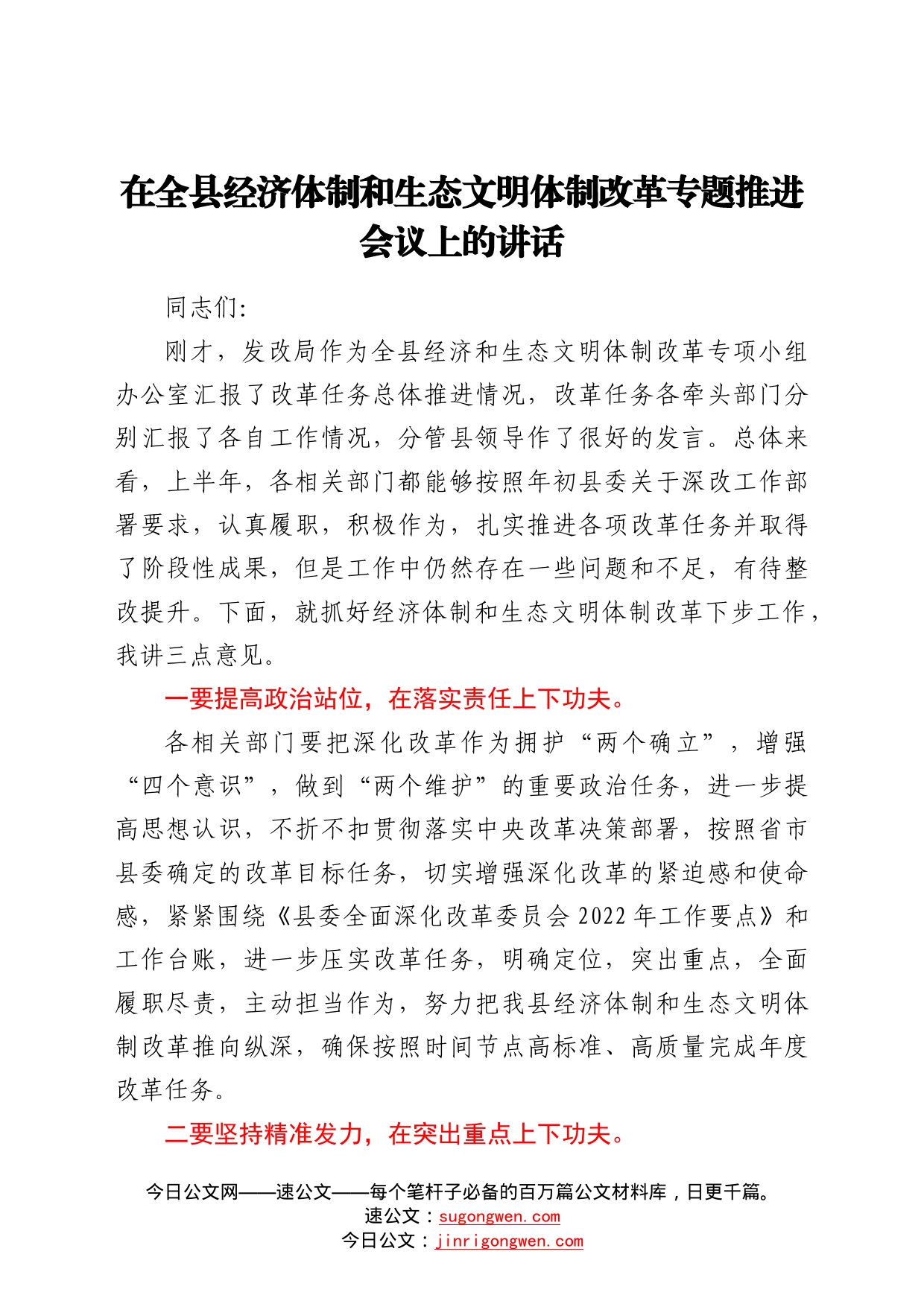 在全县经济体制和生态文明体制改革专题推进会议上的讲话

同志们:

刚才，发改局作为全县经济和生态文明体制改革专项小组办公室汇报了改革任务总体推进情况，改革任务各牵头部门分别汇报了各自工作情况，分管县领导作了很好的发言。总体来看，上半年，各相关部门都能够按照年初县委关于深改工作部署要求，认真履职，积极作为，扎实推进各项改革任务并取得了阶段性成果，但是工作中仍然存在一些问题和不足，有待整改提升。下面，就抓好经济体制和生态文明体制改革下步工作，我讲三点意见。

一要提高政治站位，在落实责任上下功夫。

各相关部门要把深化改革作为拥护“两个确立”，增强“四个意识”，做到“两个维护”的重要政治任务，进一步提高思想认识，不折不扣贯彻落实中央改革决策部署，按照省市县委确定的改革目标任务，切实增强深化改革的紧迫感和使命感，紧紧围绕《县委全面深化改革委员会2022年工作要点》和工作台账，进一步压实改革任务，明确定位，突出重点，全面履职尽责，主动担当作为，努力把我县经济体制和生态文明体制改革推向纵深，确保按照时间节点高标准、高质量完成年度改革任务。

二要坚持精准发力，在突出重点上下功夫。

今日公文网——速公文——每个笔杆子必备的百万篇公文材料库，日更千篇。
速公文：sugongwen.com
今日公文：jinrigongwen.com